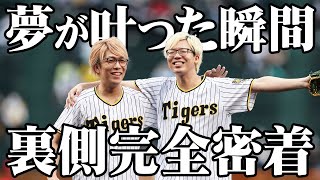 夢が叶った瞬間

Tigers

Tigers

裏側完全密着